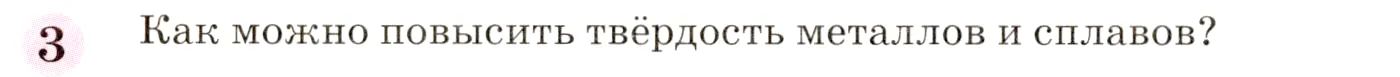 3 Как можно повысить твёрдость металлов и сплавов?